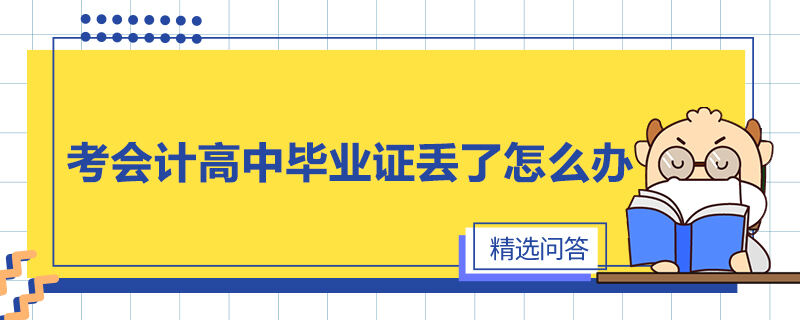 考会计高中毕业证丢了怎么办

精选问答